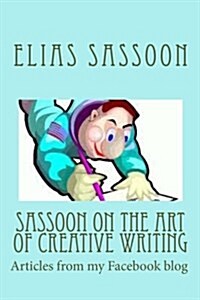 ELIAS SASSOON

SASSOON ON THE ART OF CREATIVE WRITING

Articles from my Facebook blog